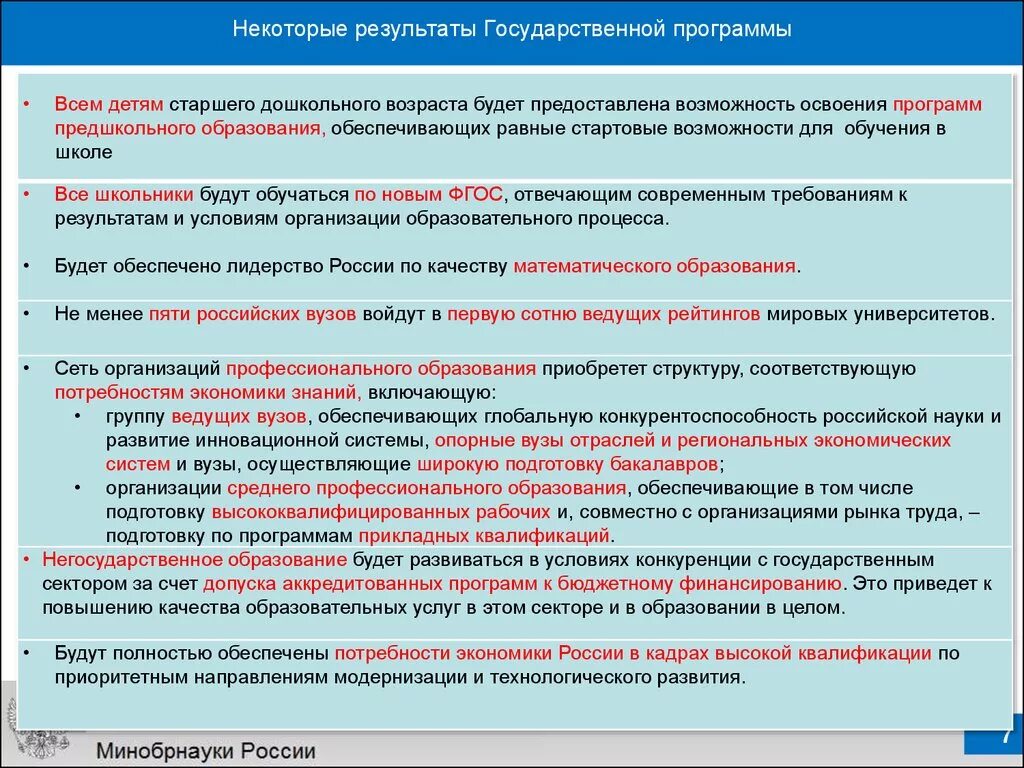 Некоторые результаты Государственной программы

• Всем детям старшего дошкольного возраста будет предоставлена возможность освоения программ предшкольного образования, обеспечивающих равные стартовые возможности для обучения в школе

• Все школьники будут обучаться по новым ФГОС, отвечающим современным требованиям к результатам и условиям организации образовательного процесса.

• Будет обеспечено лидерство России по качеству математического образования.

• Не менее пяти российских вузов войдут в первую сотню ведущих рейтингов мировых университетов.

• Сеть организаций профессионального образования приобретет структуру, соответствующую потребностям экономики знаний, включающую:
  • группу ведущих вузов, обеспечивающих глобальную конкурентоспособность российской науки и развитие инновационной системы, опорные вузы отраслей и региональных экономических систем и вузы, осуществляющие широкую подготовку бакалавров;
  • организации среднего профессионального образования, обеспечивающие в том числе подготовку высококвалифицированных рабочих и, совместно с организациями рынка труда, – подготовку по программам прикладных квалификаций.

• Негосударственное образование будет развиваться в условиях конкуренции с государственным сектором за счет допуска аккредитованных программ к бюджетному финансированию. Это приведет к повышению качества образовательных услуг в этом секторе и в образовании в целом.

• Будут полностью обеспечены потребности экономики России в кадрах высокой квалификации по приоритетным направлениям модернизации и технологического развития.

Минобрнауки России

7